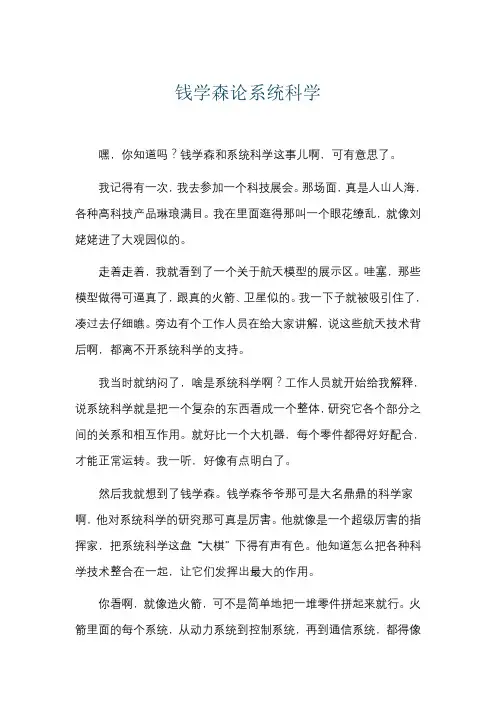 钱学森论系统科学

嘿，你知道吗？钱学森和系统科学这事儿啊，可有意思了。

我记得有一次，我去参加一个科技展会。那场面，真是人山人海，各种高科技产品琳琅满目。我在里面逛得那叫一个眼花缭乱，就像刘姥姥进了大观园似的。

走着走着，我就看到了一个关于航天模型的展示区。哇塞，那些模型做得可逼真了，跟真的火箭、卫星似的。我一下子就被吸引住了，凑过去仔细瞧。旁边有个工作人员在给大家讲解，说这些航天技术背后啊，都离不开系统科学的支持。

我当时就纳闷了，啥是系统科学啊？工作人员就开始给我解释，说系统科学就是把一个复杂的东西看成一个整体，研究它各个部分之间的关系和相互作用。就好比一个大机器，每个零件都得好好配合，才能正常运转。我一听，好像有点明白了。

然后我就想到了钱学森。钱学森爷爷那可是大名鼎鼎的科学家啊，他对系统科学的研究那可真是厉害。他就像是一个超级厉害的指挥家，把系统科学这盘“大棋”下得有声有色。他知道怎么把各种科学技术整合在一起，让它们发挥出最大的作用。

你看啊，就像造火箭，可不是简单地把一堆零件拼起来就行。火箭里面的每个系统，从动力系统到控制系统，再到通信系统，都得像